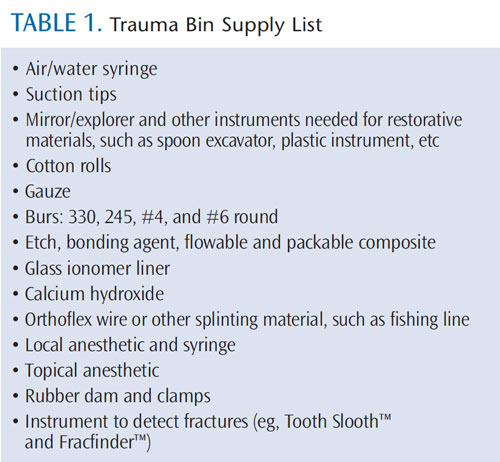 TABLE 1. Trauma Bin Supply List

• Air/water syringe
• Suction tips
• Mirror/explorer and other instruments needed for restorative materials, such as spoon excavator, plastic instrument, etc
• Cotton rolls
• Gauze
• Burs: 330, 245, #4, and #6 round
• Etch, bonding agent, flowable and packable composite
• Glass ionomer liner
• Calcium hydroxide
• Orthoflex wire or other splinting material, such as fishing line
• Local anesthetic and syringe
• Topical anesthetic
• Rubber dam and clamps
• Instrument to detect fractures (eg, Tooth Slooth™ and Fracfinder™)